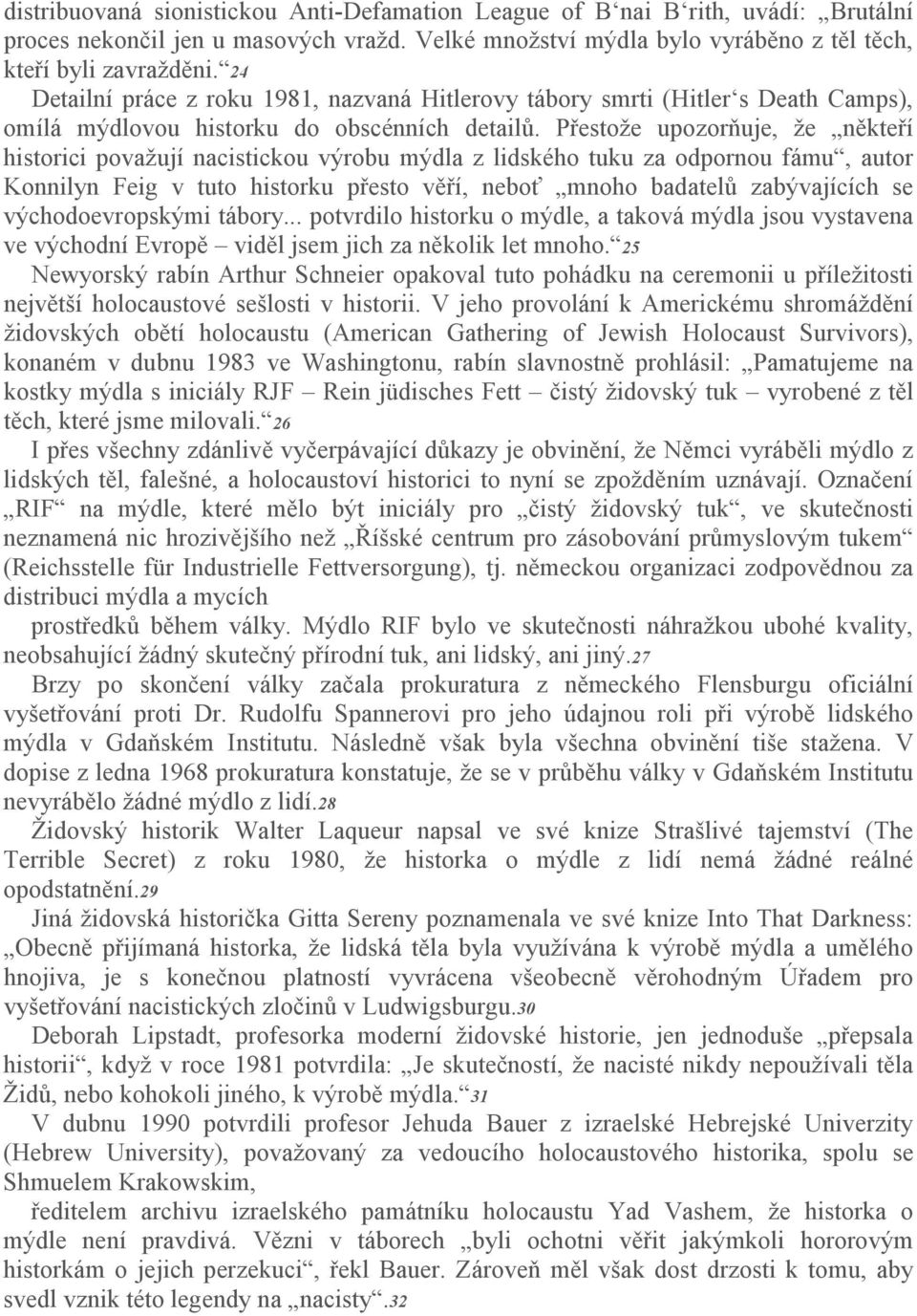 distribuovaná sionistickou Anti-Defamation League of B‘nai B‘rith, uvádí: „Brutální proces nekončil jen u masových vražd. Velké množství mýdla bylo vyráběno z těl těch, kteří byli zavražděni.“24

Detailní práce z roku 1981, nazvaná Hitlerovy tábory smrti (Hitler‘s Death Camps), omílá mýdlovou historku do obscénních detailů. Přestože upozorňuje, že „někteří historici považují nacistickou výrobu mýdla z lidského tuku za odpornou fámu“, autor Konnilyn Feig v tuto historku přesto věří, neboť „mnoho badatelů zabývajících se východoevropskými tábory... potvrdilo historku o mýdle, a taková mýdla jsou vystavena ve východní Evropě – viděl jsem jich za několik let mnoho.“25

Newyorský rabín Arthur Schneier opakoval tuto pohádku na ceremonii u příležitosti největší holocaustové sešlosti v historii. V jeho provolání k Americkému shromáždění židovských obětí holocaustu (American Gathering of Jewish Holocaust Survivors), konaném v dubnu 1983 ve Washingtonu, rabín slavnostně prohlásil: „Pamatujeme na kostky mýdla s iniciály RJF – Rein jüdisches Fett – čistý židovský tuk – vyrobené z těl těch, které jsme milovali.“26

I přes všechny zdánlivě vyčerpávající důkazy je obvinění, že Němci vyráběli mýdlo z lidských těl, falešné, a holocaustoví historici to nyní se zpožděním uznávají. Označení „RIF“ na mýdle, které mělo být iniciály pro „čistý židovský tuk“, ve skutečnosti neznamená nic hrozivějšího než „Říšské centrum pro zásobování průmyslovým tukem“ (Reichsstelle für Industrielle Fettversorgung), tj. německou organizaci zodpovědnou za distribuci mýdla a mycích

prostředků během války. Mýdlo RIF bylo ve skutečnosti náhražkou ubohé kvality, neobsahující žádný skutečný přírodní tuk, ani lidský, ani jiný.27

Brzy po skončení války začala prokuratura z německého Flensburgu oficiální vyšetřování proti Dr. Rudolfu Spannerovi pro jeho údajnou roli při výrobě lidského mýdla v Gdaňském Institutu. Následně však byla všechna obvinění tiše stažena. V dopise z ledna 1968 prokuratura konstatuje, že se v průběhu války v Gdaňském Institutu nevyrábělo žádné mýdlo z lidí.28

Židovský historik Walter Laqueur napsal ve své knize Strašlivé tajemství (The Terrible Secret) z roku 1980, že historka o mýdle z lidí nemá žádné reálné opodstatnění.29

Jiná židovská historička Gitta Sereny poznamenala ve své knize Into That Darkness: „Obecně přijímaná historka, že lidská těla byla využívána k výrobě mýdla a umělého hnojiva, je s konečnou platností vyvrácena všeobecně věrohodným Úřadem pro vyšetřování nacistických zločinů v Ludwigsburgu.30

Deborah Lipstadt, profesorka moderní židovské historie, jen jednoduše „přepsala historii“, když v roce 1981 potvrdila: „Je skutečností, že nacisté nikdy nepoužívali těla Židů, nebo kohokoli jiného, k výrobě mýdla.“31

V dubnu 1990 potvrdili profesor Jehuda Bauer z izraelské Hebrejské Univerzity (Hebrew University), považovaný za vedoucího holocaustového historika, spolu se Shmuelem Krakowskim,

ředitelem archivu izraelského památníku holocaustu Yad Vashem, že historka o mýdle není pravdivá. Vězni v táborech „byli ochotni věřit jakýmkoli hororovým historkám o jejich perzekuci“, řekl Bauer. Zároveň měl však dost drzosti k tomu, aby svedl vznik této legendy na „nacisty“.32